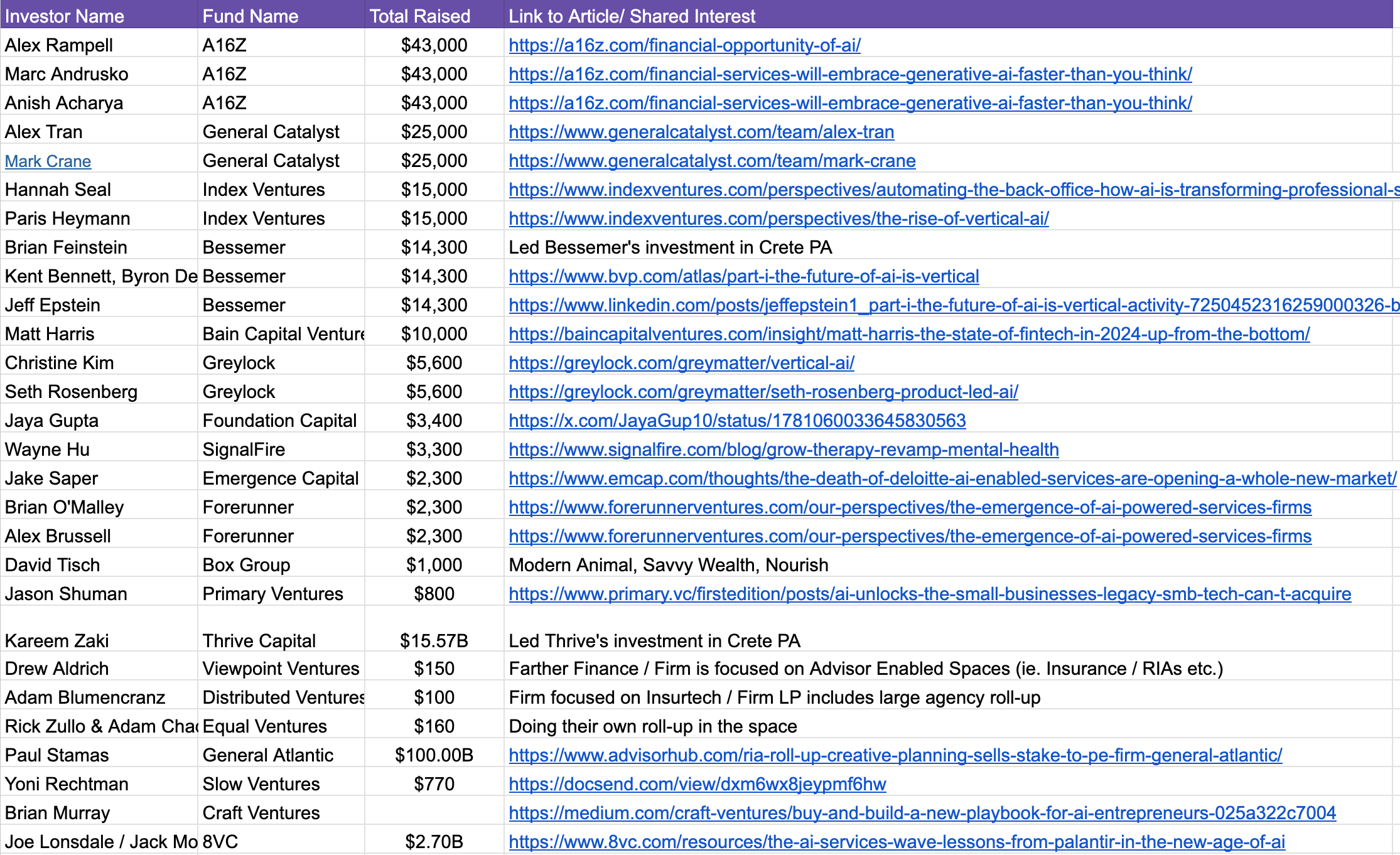 | Investor Name | Fund Name | Total Raised | Link to Article/ Shared Interest |
|---|---|---|---|
| Alex Rampell | A16Z | $43,000 | https://a16z.com/financial-opportunity-of-ai/ |
| Marc Andrusko | A16Z | $43,000 | https://a16z.com/financial-services-will-embrace-generative-ai-faster-than-you-think/ |
| Anish Acharya | A16Z | $43,000 | https://a16z.com/financial-services-will-embrace-generative-ai-faster-than-you-think/ |
| Alex Tran | General Catalyst | $25,000 | https://www.generalcatalyst.com/team/alex-tran |
| Mark Crane | General Catalyst | $25,000 | https://www.generalcatalyst.com/team/mark-crane |
| Hannah Seal | Index Ventures | $15,000 | https://www.indexventures.com/perspectives/automating-the-back-office-how-ai-is-transforming-professional-s |
| Paris Heymann | Index Ventures | $15,000 | https://www.indexventures.com/perspectives/the-rise-of-vertical-ai/ |
| Brian Feinstein | Bessemer | $14,300 | Led Bessemer's investment in Crete PA |
| Kent Bennett, Byron De | Bessemer | $14,300 | https://www.bvp.com/atlas/part-i-the-future-of-ai-is-vertical |
| Jeff Epstein | Bessemer | $14,300 | https://www.linkedin.com/posts/jeffepstein1_part-i-the-future-of-ai-is-vertical-activity-7250452316259000326-b |
| Matt Harris | Bain Capital Venture | $10,000 | https://baincapitalventures.com/insight/matt-harris-the-state-of-fintech-in-2024-up-from-the-bottom/ |
| Christine Kim | Greylock | $5,600 | https://greylock.com/greymatter/vertical-ai/ |
| Seth Rosenberg | Greylock | $5,600 | https://greylock.com/greymatter/seth-rosenberg-product-led-ai/ |
| Jaya Gupta | Foundation Capital | $3,400 | https://x.com/JayaGup10/status/1781060033645830563 |
| Wayne Hu | SignalFire | $3,300 | https://www.signalfire.com/blog/grow-therapy-revamp-mental-health |
| Jake Saper | Emergence Capital | $2,300 | https://www.emcap.com/thoughts/the-death-of-deloitte-ai-enabled-services-are-opening-a-whole-new-market/ |
| Brian O'Malley | Forerunner | $2,300 | https://www.forerunnerventures.com/our-perspectives/the-emergence-of-ai-powered-services-firms |
| Alex Brussell | Forerunner | $2,300 | https://www.forerunnerventures.com/our-perspectives/the-emergence-of-ai-powered-services-firms |
| David Tisch | Box Group | $1,000 | Modern Animal, Savvy Wealth, Nourish |
| Jason Shuman | Primary Ventures | $800 | https://www.primary.vc/firstedition/posts/ai-unlocks-the-small-businesses-legacy-smb-tech-can-t-acquire |
| Kareem Zaki | Thrive Capital | $15.57B | Led Thrive's investment in Crete PA |
| Drew Aldrich | Viewpoint Ventures | $150 | Farther Finance / Firm is focused on Advisor Enabled Spaces (ie. Insurance / RIAs etc.) |
| Adam Blumencranz | Distributed Ventures | $100 | Firm focused on Insurtech / Firm LP includes large agency roll-up |
| Rick Zullo & Adam Cha | Equal Ventures | $160 | Doing their own roll-up in the space |
| Paul Stamas | General Atlantic | $100.00B | https://www.advisorhub.com/ria-roll-up-creative-planning-sells-stake-to-pe-firm-general-atlantic/ |
| Yoni Rechtman | Slow Ventures | $770 | https://docsend.com/view/dxm6wx8jeypmf6hw |
| Brian Murray | Craft Ventures | | https://medium.com/craft-ventures/buy-and-build-a-new-playbook-for-ai-entrepreneurs-025a322c7004 |
| Joe Lonsdale / Jack Mo | 8VC | $2.70B | https://www.8vc.com/resources/the-ai-services-wave-lessons-from-palantir-in-the-new-age-of-ai |